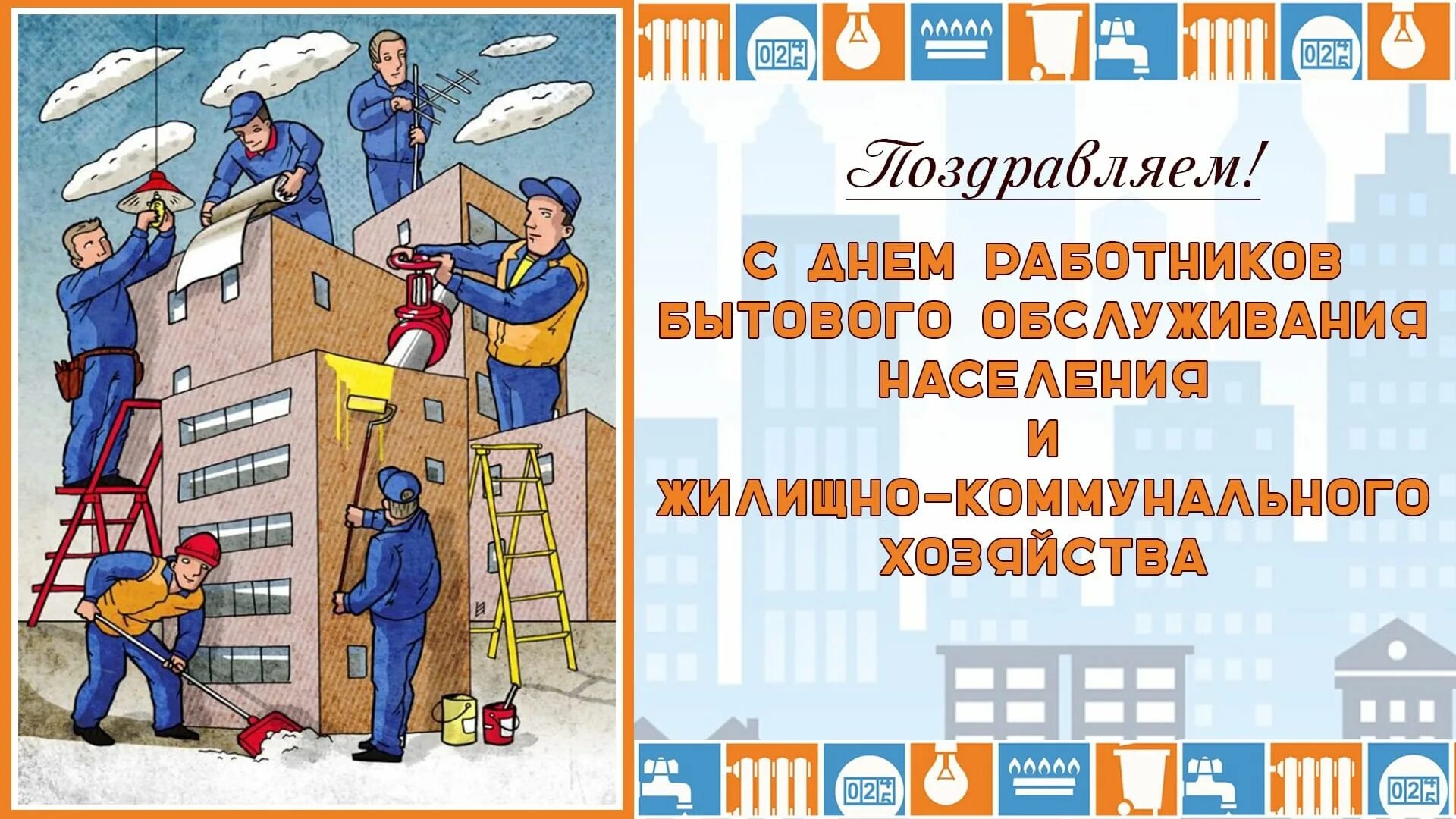 Поздравляем!

С ДНЕМ РАБОТНИКОВ БЫТОВОГО ОБСЛУЖИВАНИЯ НАСЕЛЕНИЯ И ЖИЛИЩНО-КОММУНАЛЬНОГО ХОЗЯЙСТВА